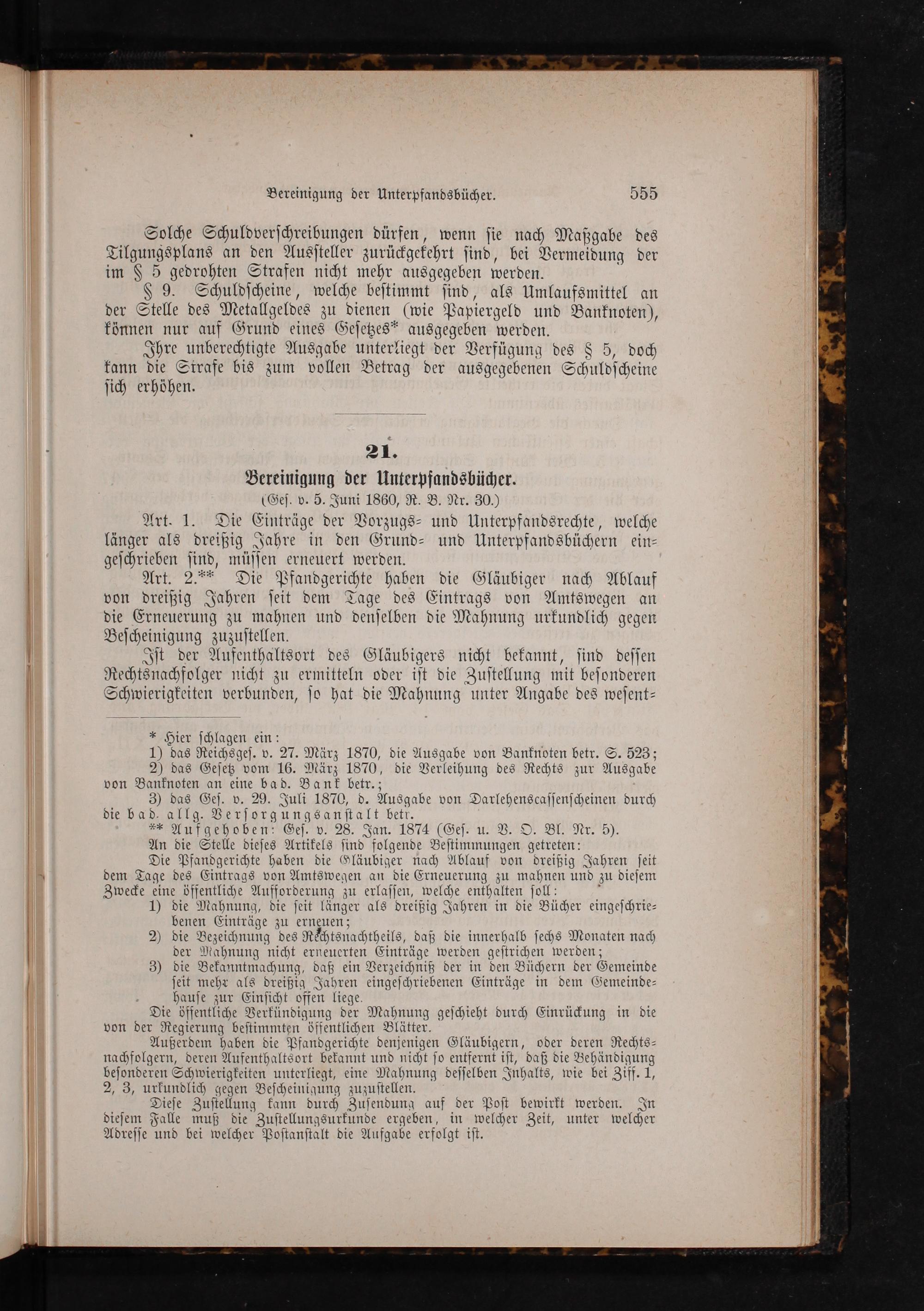 Bereinigung der Unterpfandsbücher. 555

Solche Schuldverschreibungen dürfen, wenn sie nach Maßgabe des Tilgungsplans an den Aussteller zurückgekehrt sind, bei Vermeidung der im § 5 gedrohten Strafen nicht mehr ausgegeben werden.

§ 9. Schuldscheine, welche bestimmt sind, als Umlaufsmittel an der Stelle des Metallgeldes zu dienen (wie Papiergeld und Banknoten), können nur auf Grund eines Gesetzes* ausgegeben werden.

Ihre unberechtigte Ausgabe unterliegt der Verfügung des § 5, doch kann die Strafe bis zum vollen Betrag der ausgegebenen Schuldscheine sich erhöhen.

21.

Bereinigung der Unterpfandsbücher.

(Ges. v. 5. Juni 1860, R. B. Nr. 30.)

Art. 1. Die Einträge der Vorzugs- und Unterpfandsrechte, welche länger als dreißig Jahre in den Grund- und Unterpfandsbüchern eingeschrieben sind, müssen erneuert werden.

Art. 2.** Die Pfandgerichte haben die Gläubiger nach Ablauf von dreißig Jahren seit dem Tage des Eintrags von Amtswegen an die Erneuerung zu mahnen und denselben die Mahnung urkundlich gegen Bescheinigung zuzustellen.

Ist der Aufenthaltsort des Gläubigers nicht bekannt, sind dessen Rechtsnachfolger nicht zu ermitteln oder ist die Zustellung mit besonderen Schwierigkeiten verbunden, so hat die Mahnung unter Angabe des wesent-

* Hier schlagen ein:
1) das Reichsges. v. 27. März 1870, die Ausgabe von Banknoten betr. S. 523;
2) das Gesetz vom 16. März 1870, die Verleihung des Rechts zur Ausgabe von Banknoten an eine bad. Bank betr.;
3) das Ges. v. 29. Juli 1870, d. Ausgabe von Darlehenscassenscheinen durch die bad. allg. Versorgungsanstalt betr.

** Aufgehoben: Ges. v. 28. Jan. 1874 (Ges. u. V. O. Bl. Nr. 5).

An die Stelle dieses Artikels sind folgende Bestimmungen getreten:

Die Pfandgerichte haben die Gläubiger nach Ablauf von dreißig Jahren seit dem Tage des Eintrags von Amtswegen an die Erneuerung zu mahnen und zu diesem Zwecke eine öffentliche Aufforderung zu erlassen, welche enthalten soll:
1) die Mahnung, die seit länger als dreißig Jahren in die Bücher eingeschriebenen Einträge zu erneuen;
2) die Bezeichnung des Rechtsnachtheils, daß die innerhalb sechs Monaten nach der Mahnung nicht erneuerten Einträge werden gestrichen werden;
3) die Bekanntmachung, daß ein Verzeichniß der in den Büchern der Gemeinde seit mehr als dreißig Jahren eingeschriebenen Einträge in dem Gemeindehause zur Einsicht offen liege.

Die öffentliche Verkündigung der Mahnung geschieht durch Einrückung in die von der Regierung bestimmten öffentlichen Blätter.

Außerdem haben die Pfandgerichte denjenigen Gläubigern, oder deren Rechtsnachfolgern, deren Aufenthaltsort bekannt und nicht so entfernt ist, daß die Behändigung besonderen Schwierigkeiten unterliegt, eine Mahnung desselben Inhalts, wie bei Ziff. 1, 2, 3, urkundlich gegen Bescheinigung zuzustellen.

Diese Zustellung kann durch Zusendung auf der Post bewirkt werden. In diesem Falle muß die Zustellungsurkunde ergeben, in welcher Zeit, unter welcher Adresse und bei welcher Postanstalt die Aufgabe erfolgt ist.